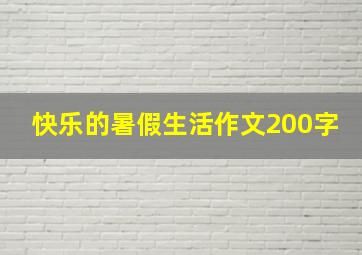 快乐的暑假生活作文200字